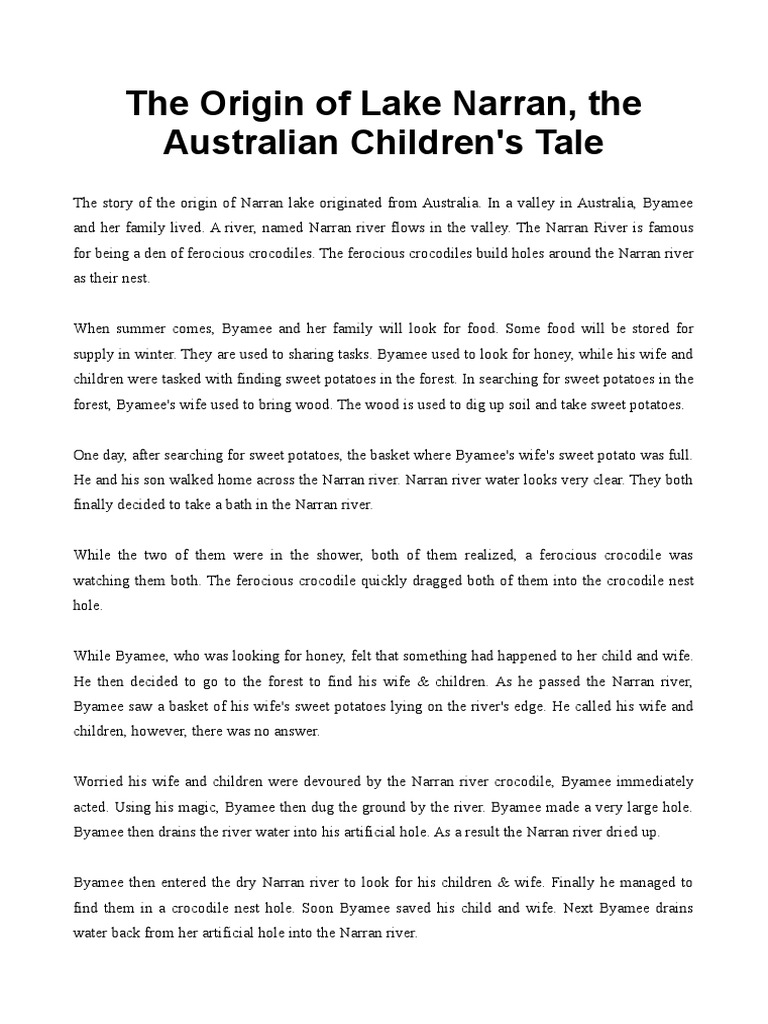 The Origin of Lake Narran, the Australian Children's Tale

The story of the origin of Narran lake originated from Australia. In a valley in Australia, Byamee and her family lived. A river, named Narran river flows in the valley. The Narran River is famous for being a den of ferocious crocodiles. The ferocious crocodiles build holes around the Narran river as their nest.

When summer comes, Byamee and her family will look for food. Some food will be stored for supply in winter. They are used to sharing tasks. Byamee used to look for honey, while his wife and children were tasked with finding sweet potatoes in the forest. In searching for sweet potatoes in the forest, Byamee's wife used to bring wood. The wood is used to dig up soil and take sweet potatoes.

One day, after searching for sweet potatoes, the basket where Byamee's wife's sweet potato was full. He and his son walked home across the Narran river. Narran river water looks very clear. They both finally decided to take a bath in the Narran river.

While the two of them were in the shower, both of them realized, a ferocious crocodile was watching them both. The ferocious crocodile quickly dragged both of them into the crocodile nest hole.

While Byamee, who was looking for honey, felt that something had happened to her child and wife. He then decided to go to the forest to find his wife & children. As he passed the Narran river, Byamee saw a basket of his wife's sweet potatoes lying on the river's edge. He called his wife and children, however, there was no answer.

Worried his wife and children were devoured by the Narran river crocodile, Byamee immediately acted. Using his magic, Byamee then dug the ground by the river. Byamee made a very large hole. Byamee then drains the river water into his artificial hole. As a result the Narran river dried up.

Byamee then entered the dry Narran river to look for his children & wife. Finally he managed to find them in a crocodile nest hole. Soon Byamee saved his child and wife. Next Byamee drains water back from her artificial hole into the Narran river.